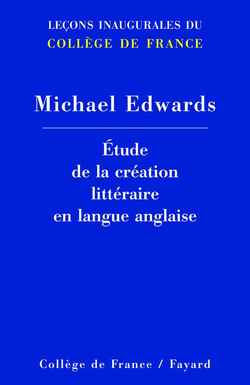 LEÇONS INAUGURALES DU
COLLÈGE DE FRANCE

Michael Edwards

Étude
de la création
littéraire
en langue anglaise

Collège de France / Fayard